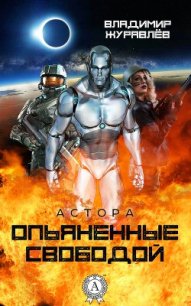 ВЛАДИМИР ЖУРАВЛЁВ

АСТОРА

ОПЬЯНЕННЫЕ СВОБОДОЙ

A